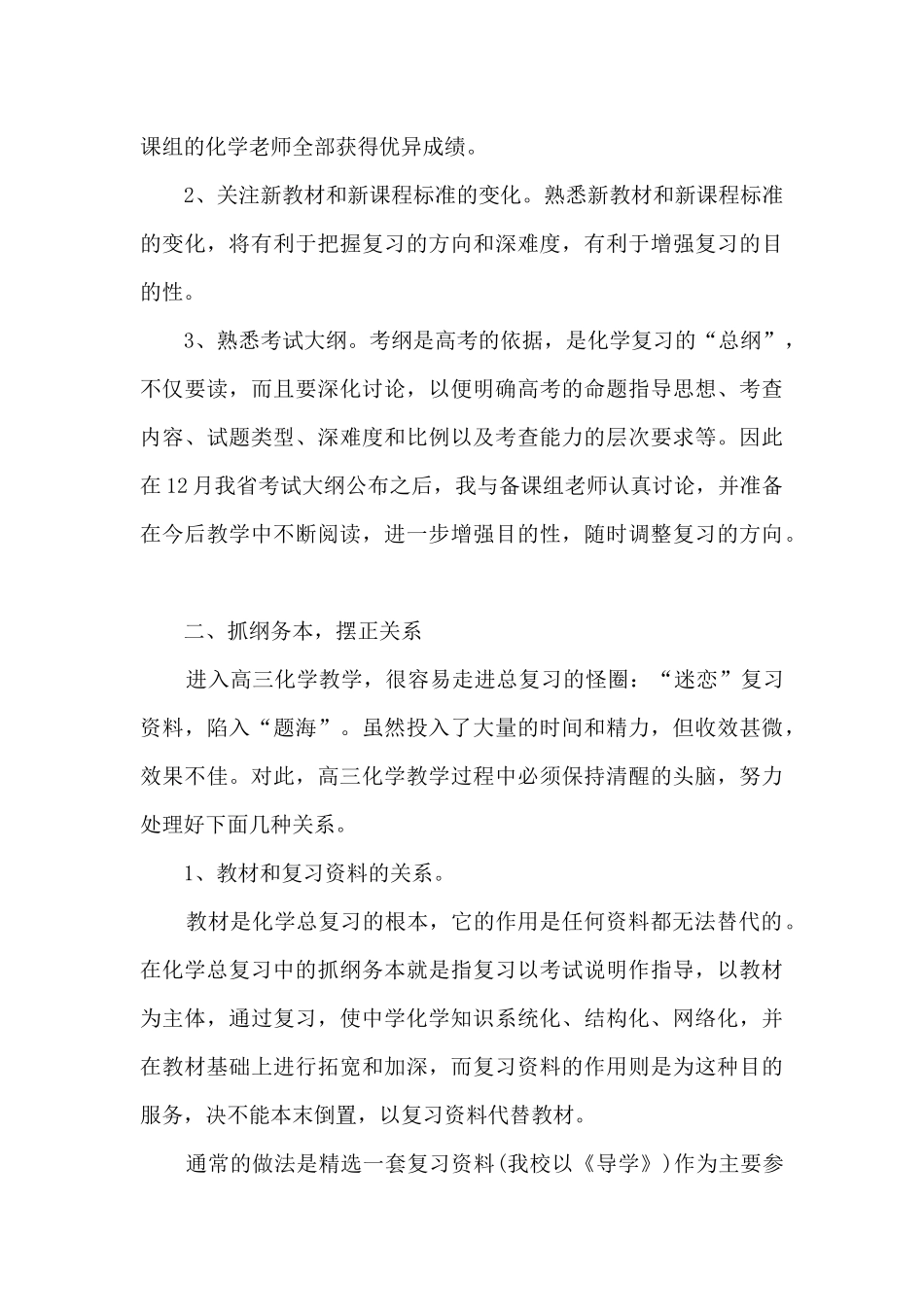 课组的化学老师全部获得优异成绩。

2、关注新教材和新课程标准的变化。熟悉新教材和新课程标准的变化，将有利于把握复习的方向和深难度，有利于增强复习的目的性。

3、熟悉考试大纲。考纲是高考的依据，是化学复习的“总纲”，不仅要读，而且要深化讨论，以便明确高考的命题指导思想、考查内容、试题类型、深难度和比例以及考查能力的层次要求等。因此在12月我省考试大纲公布之后，我与备课组老师认真讨论，并准备在今后教学中不断阅读，进一步增强目的性，随时调整复习的方向。

二、抓纲务本，摆正关系

进入高三化学教学，很容易走进总复习的怪圈：“迷恋”复习资料，陷入“题海”。虽然投入了大量的时间和精力，但收效甚微，效果不佳。对此，高三化学教学过程中必须保持清醒的头脑，努力处理好下面几种关系。

1、教材和复习资料的关系。

教材是化学总复习的根本，它的作用是任何资料都无法替代的。在化学总复习中的抓纲务本就是指复习以考试说明作指导，以教材为主体，通过复习，使中学化学知识系统化、结构化、网络化，并在教材基础上进行拓宽和加深，而复习资料的作用则是为这种目的服务，决不能本末倒置，以复习资料代替教材。

通常的做法是精选一套复习资料(我校以《导学》)作为主要参